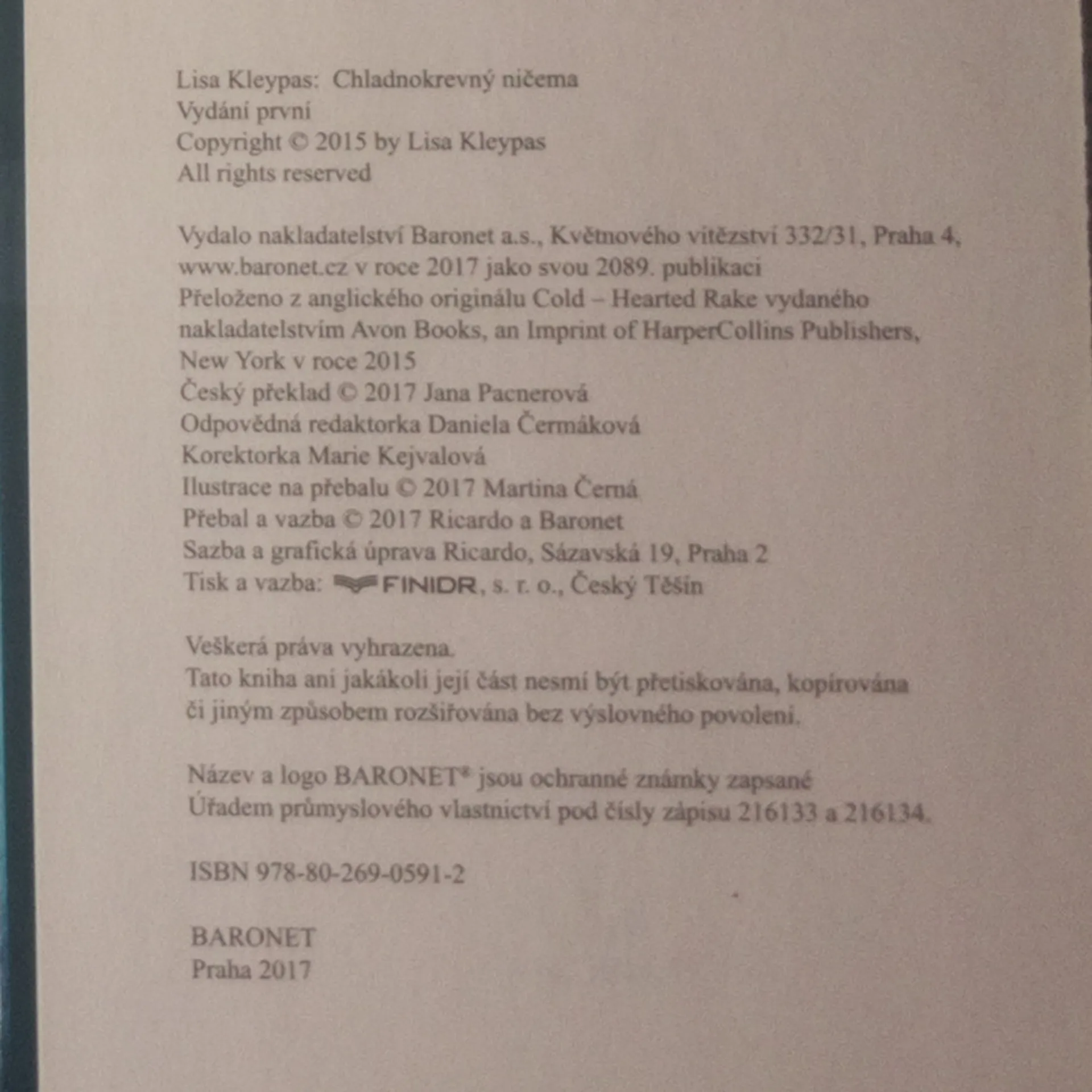 Lisa Kleypas: Chladnokrevný ničema
Vydání první
Copyright © 2015 by Lisa Kleypas
All rights reserved

Vydalo nakladatelství Baronet a.s., Květnového vítězství 332/31, Praha 4, www.baronet.cz v roce 2017 jako svou 2089. publikaci
Přeloženo z anglického originálu Cold – Hearted Rake vydaného nakladatelstvím Avon Books, an Imprint of HarperCollins Publishers, New York v roce 2015
Český překlad © 2017 Jana Pacnerová
Odpovědná redaktorka Daniela Čermáková
Korektorka Marie Kejvalová
Ilustrace na přebalu © 2017 Martina Černá
Přebal a vazba © 2017 Ricardo a Baronet
Sazba a grafická úprava Ricardo, Sázavská 19, Praha 2
Tisk a vazba: FINIDR, s. r. o., Český Těšín

Veškerá práva vyhrazena.
Tato kniha ani jakákoli její část nesmí být přetiskována, kopírována či jiným způsobem rozšiřována bez výslovného povolení.

Název a logo BARONET® jsou ochranné známky zapsané Úřadem průmyslového vlastnictví pod čísly zápisu 216133 a 216134.

ISBN 978-80-269-0591-2

BARONET
Praha 2017